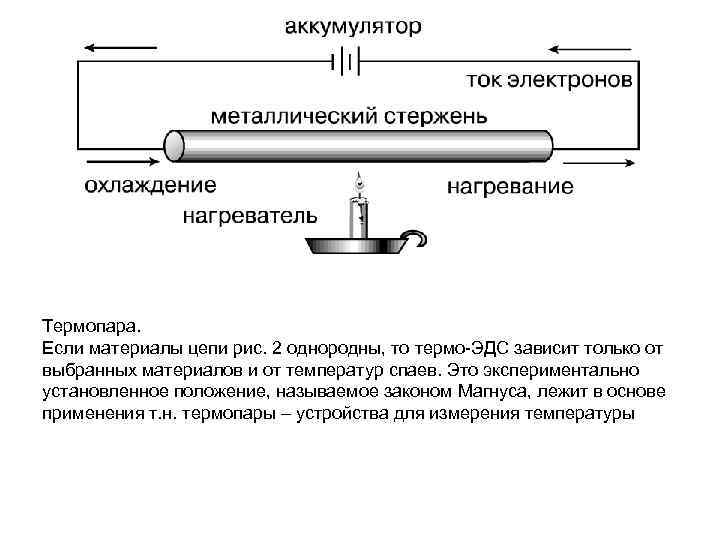 аккумулятор

ток электронов

металлический стержень

охлаждение

нагревание

нагреватель

Термопара.
Если материалы цепи рис. 2 однородны, то термо-ЭДС зависит только от выбранных материалов и от температур спаев. Это экспериментально установленное положение, называемое законом Магнуса, лежит в основе применения т.н. термопары – устройства для измерения температуры